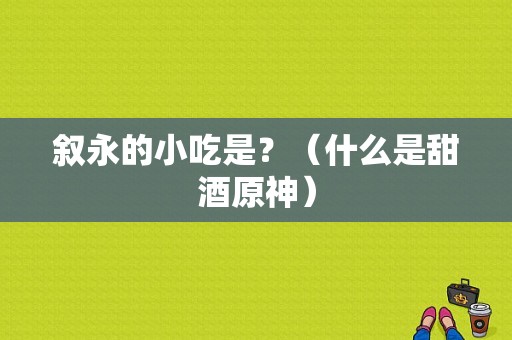 叙永的小吃是？（什么是甜酒原神）